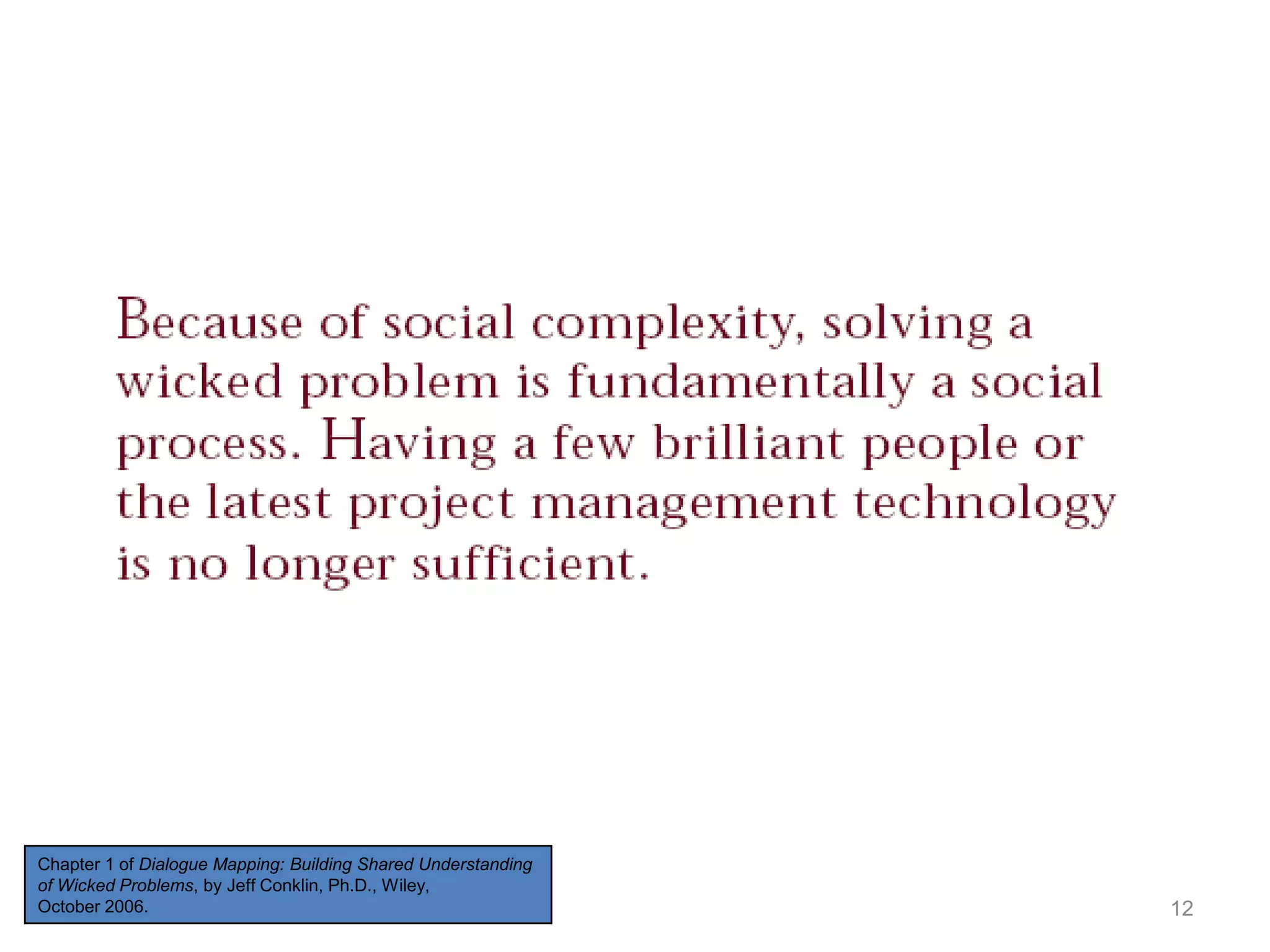 Because of social complexity, solving a wicked problem is fundamentally a social process. Having a few brilliant people or the latest project management technology is no longer sufficient.

Chapter 1 of Dialogue Mapping: Building Shared Understanding of Wicked Problems, by Jeff Conklin, Ph.D., Wiley, October 2006.

12